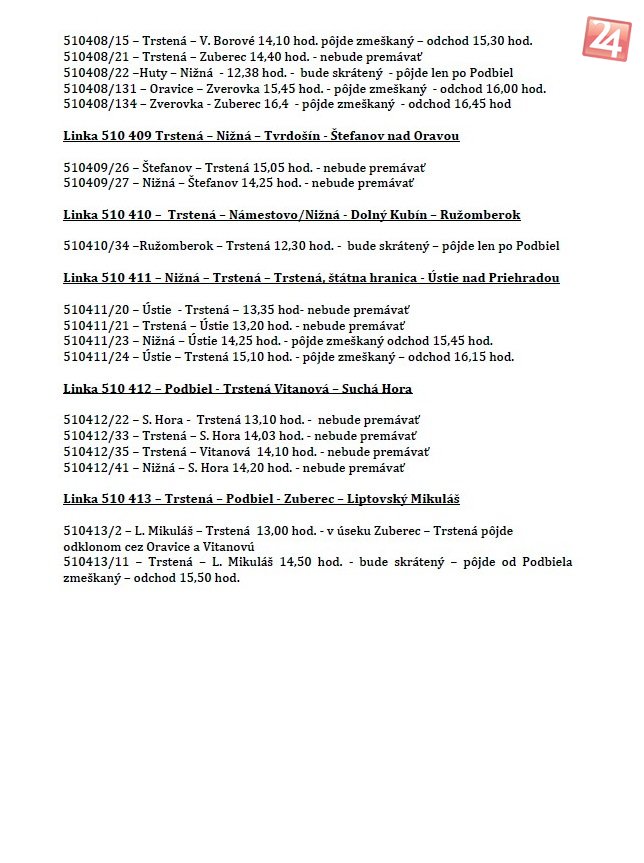 24

510408/15 – Trstená – V. Borové 14,10 hod. pôjde zmeškaný – odchod 15,30 hod.
510408/21 – Trstená – Zuberec 14,40 hod. - nebude premávať
510408/22 –Huty – Nižná - 12,38 hod. - bude skrátený - pôjde len po Podbiel
510408/131 – Oravice – Zverovka 15,45 hod. - pôjde zmeškaný - odchod 16,00 hod.
510408/134 – Zverovka - Zuberec 16,4 - pôjde zmeškaný - odchod 16,45 hod

Linka 510 409 Trstená – Nižná – Tvrdošín - Štefanov nad Oravou

510409/26 – Štefanov – Trstená 15,05 hod. - nebude premávať
510409/27 – Nižná – Štefanov 14,25 hod. - nebude premávať

Linka 510 410 – Trstená – Námestovo/Nižná - Dolný Kubín – Ružomberok

510410/34 –Ružomberok – Trstená 12,30 hod. - bude skrátený – pôjde len po Podbiel

Linka 510 411 – Nižná – Trstená – Trstená, štátna hranica - Ústie nad Priehradou

510411/20 – Ústie - Trstená – 13,35 hod- nebude premávať
510411/21 – Trstená – Ústie 13,20 hod. - nebude premávať
510411/23 – Nižná – Ústie 14,25 hod. - pôjde zmeškaný odchod 15,45 hod.
510411/24 – Ústie – Trstená 15,10 hod. - pôjde zmeškaný – odchod 16,15 hod.

Linka 510 412 – Podbiel - Trstená Vitanová – Suchá Hora

510412/22 – S. Hora - Trstená 13,10 hod. - nebude premávať
510412/33 – Trstená – S. Hora 14,03 hod. - nebude premávať
510412/35 – Trstená – Vitanová 14,10 hod. - nebude premávať
510412/41 – Nižná – S. Hora 14,20 hod. - nebude premávať

Linka 510 413 – Trstená – Podbiel - Zuberec – Liptovský Mikuláš

510413/2 – L. Mikuláš – Trstená 13,00 hod. - v úseku Zuberec – Trstená pôjde odklonom cez Oravice a Vitanovú
510413/11 – Trstená – L. Mikuláš 14,50 hod. - bude skrátený – pôjde od Podbiela zmeškaný – odchod 15,50 hod.